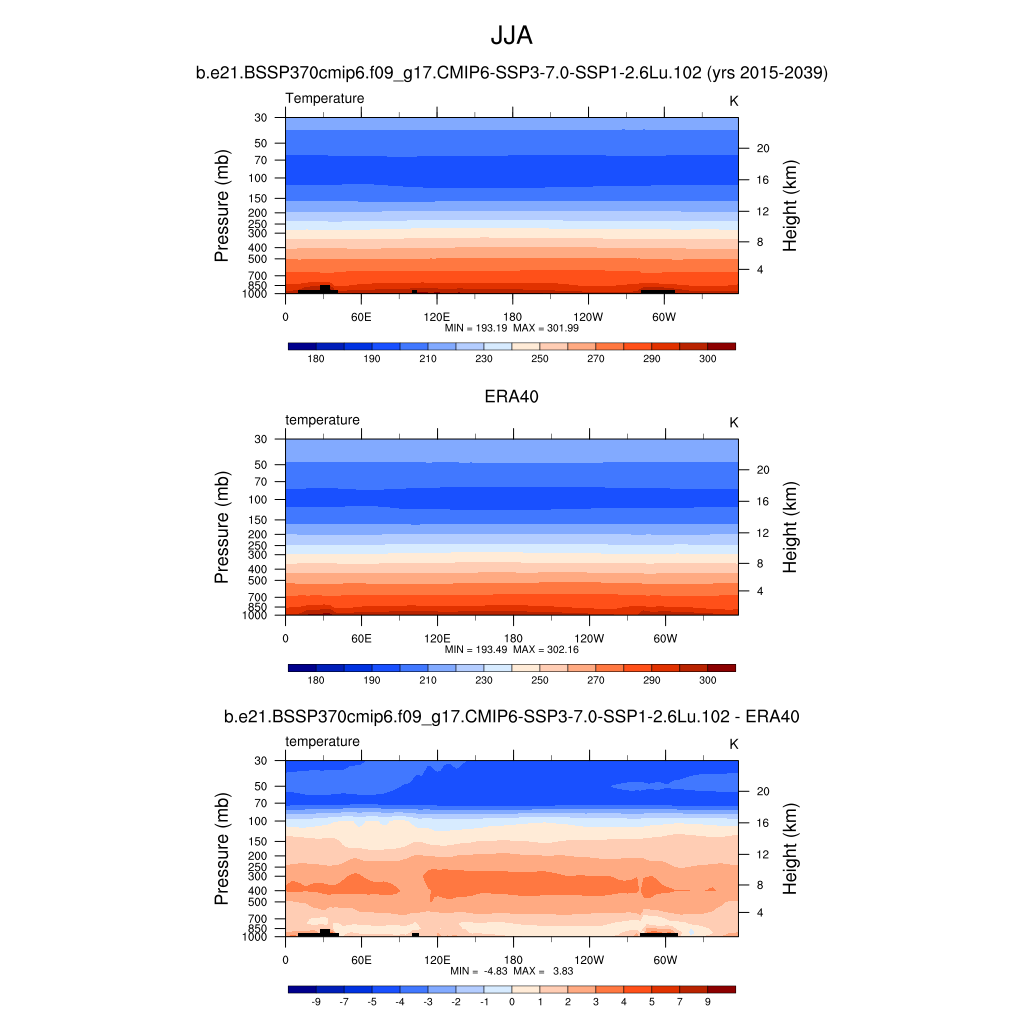 JJA

b.e21.BSSP370cmip6.f09_g17.CMIP6-SSP3-7.0-SSP1-2.6Lu.102 (yrs 2015-2039)

Temperature

K

Pressure (mb)

30
50
70
100
150
200
250
300
400
500
700
850
1000

Height (km)

20
16
12
8
4

0 60E 120E 180 120W 60W

MIN = 193.19 MAX = 301.99

180 190 210 230 250 270 290 300

ERA40

temperature

K

Pressure (mb)

30
50
70
100
150
200
250
300
400
500
700
850
1000

Height (km)

20
16
12
8
4

0 60E 120E 180 120W 60W

MIN = 193.49 MAX = 302.16

180 190 210 230 250 270 290 300

b.e21.BSSP370cmip6.f09_g17.CMIP6-SSP3-7.0-SSP1-2.6Lu.102 - ERA40

temperature

K

Pressure (mb)

30
50
70
100
150
200
250
300
400
500
700
850
1000

Height (km)

20
16
12
8
4

0 60E 120E 180 120W 60W

MIN = -4.83 MAX = 3.83

-9 -7 -5 -4 -3 -2 -1 0 1 2 3 4 5 7 9